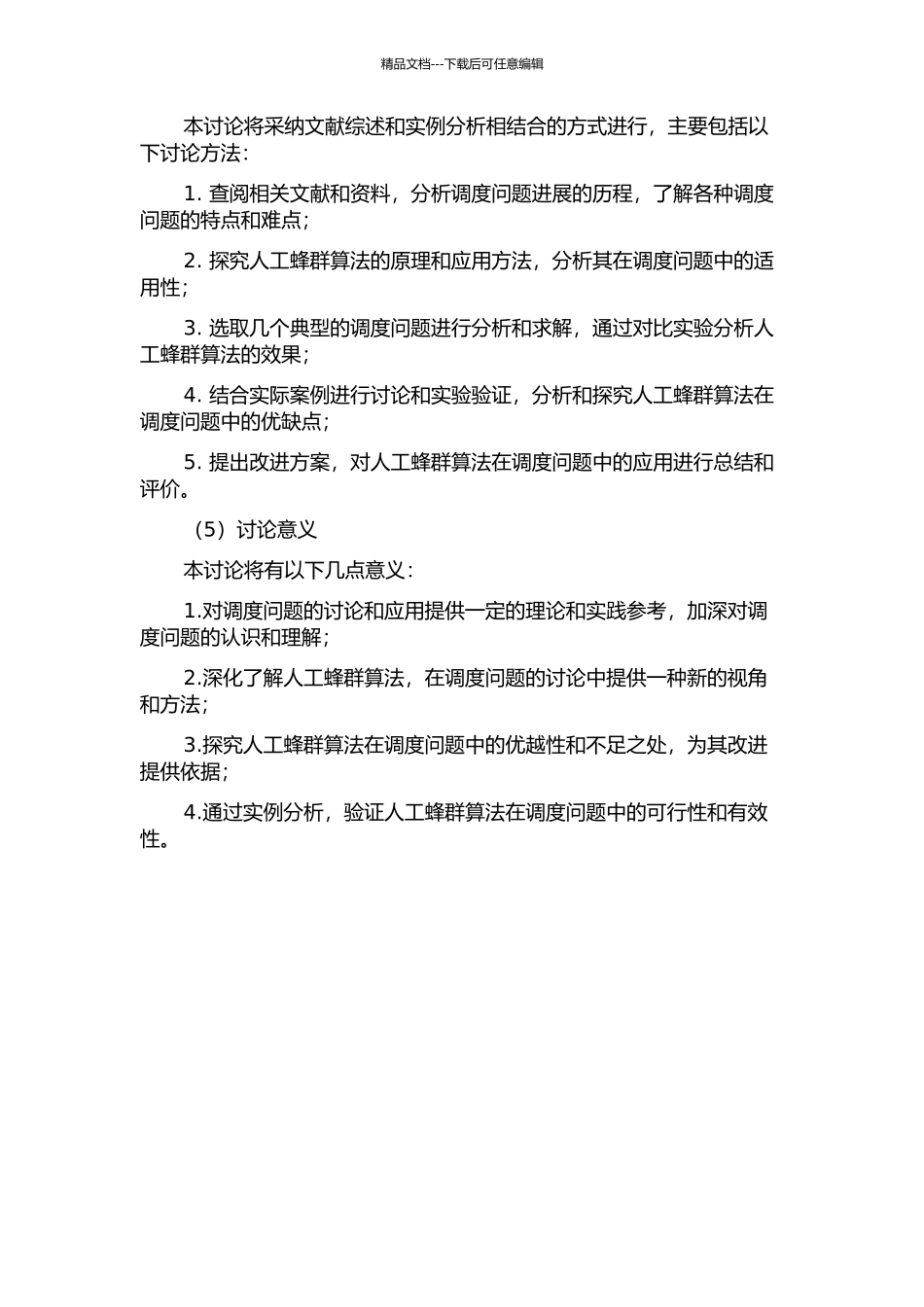 精品文档---下载后可任意编辑

本讨论将采纳文献综述和实例分析相结合的方式进行，主要包括以下讨论方法：

1. 查阅相关文献和资料，分析调度问题进展的历程，了解各种调度问题的特点和难点；

2. 探究人工蜂群算法的原理和应用方法，分析其在调度问题中的适用性；

3. 选取几个典型的调度问题进行分析和求解，通过对比实验分析人工蜂群算法的效果；

4. 结合实际案例进行讨论和实验验证，分析和探究人工蜂群算法在调度问题中的优缺点；

5. 提出改进方案，对人工蜂群算法在调度问题中的应用进行总结和评价。

（5）讨论意义

本讨论将有以下几点意义：

1.对调度问题的讨论和应用提供一定的理论和实践参考，加深对调度问题的认识和理解；

2.深化了解人工蜂群算法，在调度问题的讨论中提供一种新的视角和方法；

3.探究人工蜂群算法在调度问题中的优越性和不足之处，为其改进提供依据；

4.通过实例分析，验证人工蜂群算法在调度问题中的可行性和有效性。